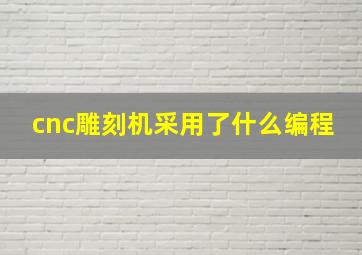 cnc雕刻机采用了什么编程